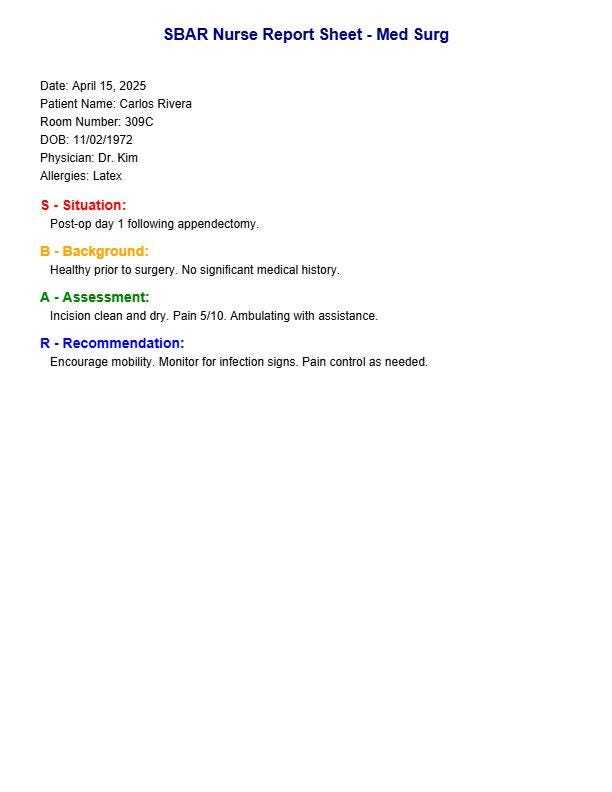 SBAR Nurse Report Sheet - Med Surg

Date: April 15, 2025
Patient Name: Carlos Rivera
Room Number: 309C
DOB: 11/02/1972
Physician: Dr. Kim
Allergies: Latex

S - Situation:
Post-op day 1 following appendectomy.

B - Background:
Healthy prior to surgery. No significant medical history.

A - Assessment:
Incision clean and dry. Pain 5/10. Ambulating with assistance.

R - Recommendation:
Encourage mobility. Monitor for infection signs. Pain control as needed.